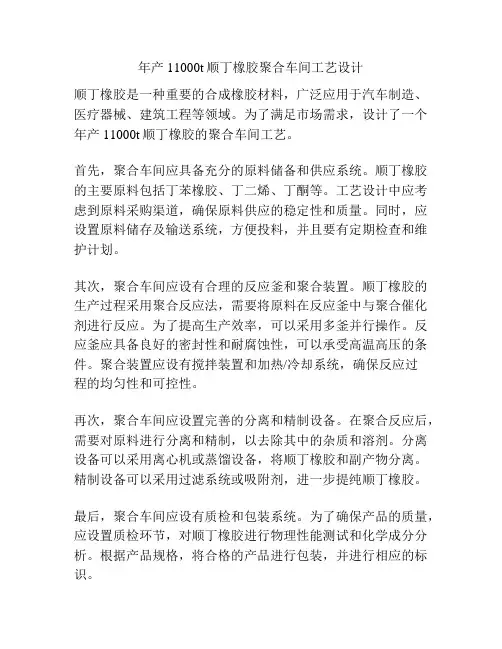 年产 11000t 顺丁橡胶聚合车间工艺设计

顺丁橡胶是一种重要的合成橡胶材料，广泛应用于汽车制造、医疗器械、建筑工程等领域。为了满足市场需求，设计了一个年产 11000t 顺丁橡胶的聚合车间工艺。

首先，聚合车间应具备充分的原料储备和供应系统。顺丁橡胶的主要原料包括丁苯橡胶、丁二烯、丁酮等。工艺设计中应考虑到原料采购渠道，确保原料供应的稳定性和质量。同时，应设置原料储存及输送系统，方便投料，并且要有定期检查和维护计划。

其次，聚合车间应设有合理的反应釜和聚合装置。顺丁橡胶的生产过程采用聚合反应法，需要将原料在反应釜中与聚合催化剂进行反应。为了提高生产效率，可以采用多釜并行操作。反应釜应具备良好的密封性和耐腐蚀性，可以承受高温高压的条件。聚合装置应设有搅拌装置和加热/冷却系统，确保反应过程的均匀性和可控性。

再次，聚合车间应设置完善的分离和精制设备。在聚合反应后，需要对原料进行分离和精制，以去除其中的杂质和溶剂。分离设备可以采用离心机或蒸馏设备，将顺丁橡胶和副产物分离。精制设备可以采用过滤系统或吸附剂，进一步提纯顺丁橡胶。

最后，聚合车间应设有质检和包装系统。为了确保产品的质量，应设置质检环节，对顺丁橡胶进行物理性能测试和化学成分分析。根据产品规格，将合格的产品进行包装，并进行相应的标识。